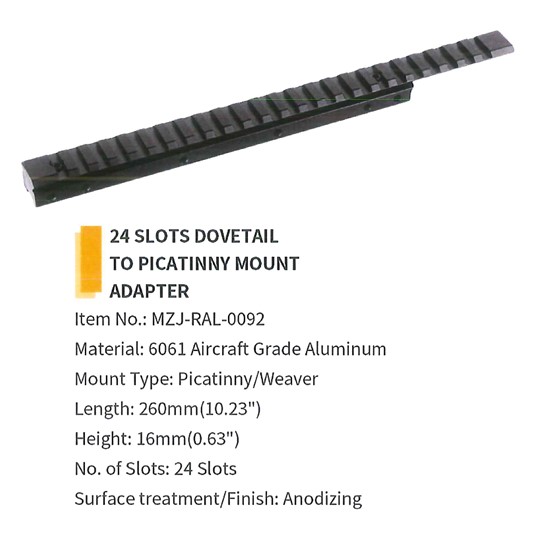 24 SLOTS DOVETAIL
TO PICATINNY MOUNT
ADAPTER

Item No.: MZJ-RAL-0092
Material: 6061 Aircraft Grade Aluminum
Mount Type: Picatinny/Weaver
Length: 260mm(10.23")
Height: 16mm(0.63")
No. of Slots: 24 Slots
Surface treatment/Finish: Anodizing